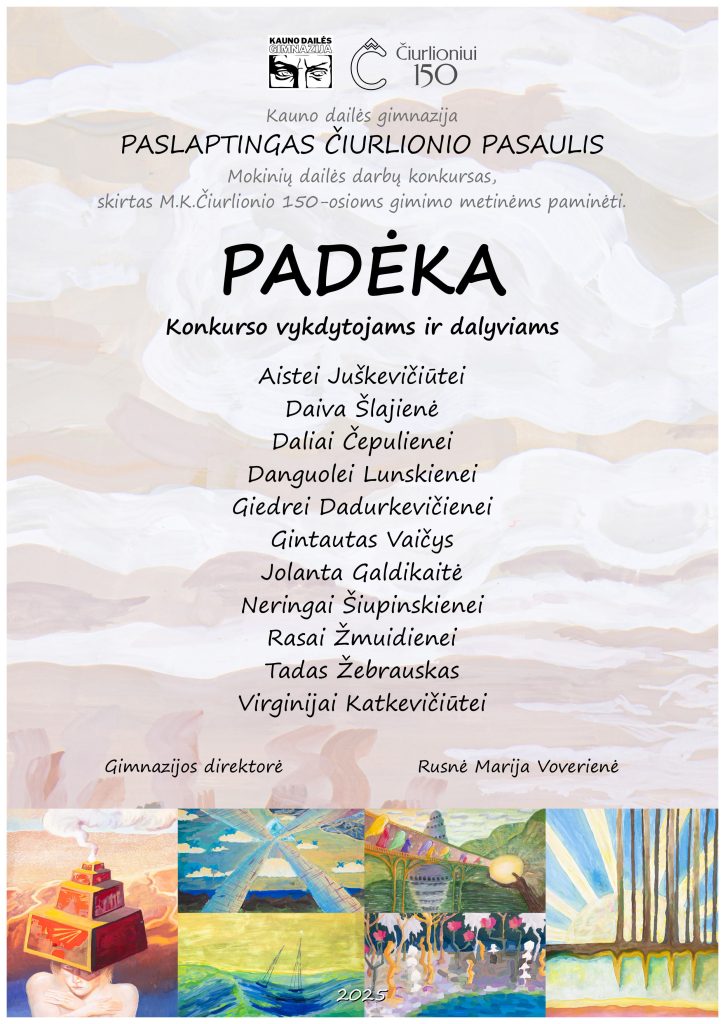 KAUNO DAILĖS GIMNAZIJA

Čiurlioniui 150

Kauno dailės gimnazija
PASLAPTINGAS ČIURLIONIO PASAULIS
Mokinių dailės darbų konkursas, skirtas M.K.Čiurlionio 150-osioms gimimo metinėms paminėti.

PADĖKA

Konkurso vykdytojams ir dalyviams

Aistei Juškevičiūtei
Daiva Šlajienė
Daliai Čepulienei
Danguolei Lunskienei
Giedrei Dadurkevičienei
Gintautas Vaičys
Jolanta Galdikaitė
Neringai Šiupinskienei
Rasai Žmuidienei
Tadas Žebrauskas
Virginijai Katkevičiūtei

Gimnazijos direktorė

Rusnė Marija Voverienė

2025